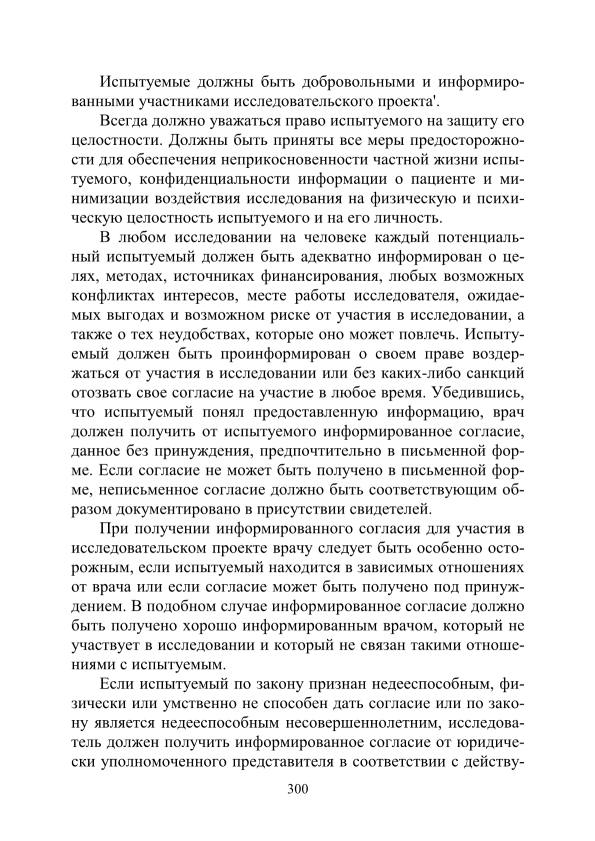 Испытуемые должны быть добровольными и информированными участниками исследовательского проекта'.

Всегда должно уважаться право испытуемого на защиту его целостности. Должны быть приняты все меры предосторожности для обеспечения неприкосновенности частной жизни испытуемого, конфиденциальности информации о пациенте и минимизации воздействия исследования на физическую и психическую целостность испытуемого и на его личность.

В любом исследовании на человеке каждый потенциальный испытуемый должен быть адекватно информирован о целях, методах, источниках финансирования, любых возможных конфликтах интересов, месте работы исследователя, ожидаемых выгодах и возможном риске от участия в исследовании, а также о тех неудобствах, которые оно может повлечь. Испытуемый должен быть проинформирован о своем праве воздержаться от участия в исследовании или без каких-либо санкций отозвать свое согласие на участие в любое время. Убедившись, что испытуемый понял предоставленную информацию, врач должен получить от испытуемого информированное согласие, данное без принуждения, предпочтительно в письменной форме. Если согласие не может быть получено в письменной форме, неписьменное согласие должно быть соответствующим образом документировано в присутствии свидетелей.

При получении информированного согласия для участия в исследовательском проекте врачу следует быть особенно осторожным, если испытуемый находится в зависимых отношениях от врача или если согласие может быть получено под принуждением. В подобном случае информированное согласие должно быть получено хорошо информированным врачом, который не участвует в исследовании и который не связан такими отношениями с испытуемым.

Если испытуемый по закону признан недееспособным, физически или умственно не способен дать согласие или по закону является недееспособным несовершеннолетним, исследователь должен получить информированное согласие от юридически уполномоченного представителя в соответствии с действу-

300